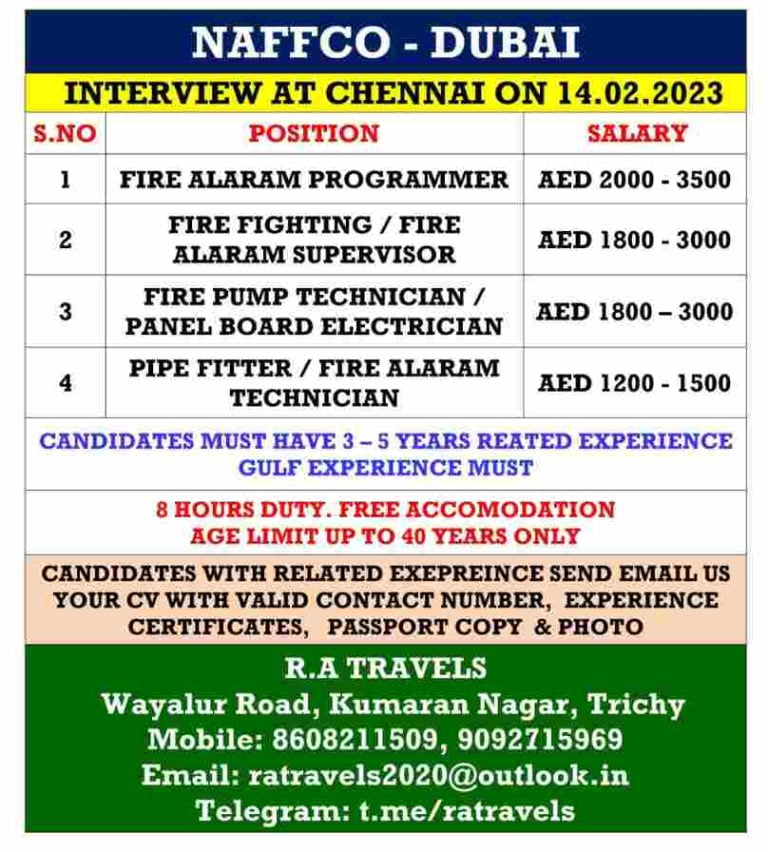 NAFFCO - DUBAI

INTERVIEW AT CHENNAI ON 14.02.2023

| S.NO | POSITION | SALARY |
|---|---|---|
| 1 | FIRE ALARAM PROGRAMMER | AED 2000 - 3500 |
| 2 | FIRE FIGHTING / FIRE ALARAM SUPERVISOR | AED 1800 - 3000 |
| 3 | FIRE PUMP TECHNICIAN / PANEL BOARD ELECTRICIAN | AED 1800 – 3000 |
| 4 | PIPE FITTER / FIRE ALARAM TECHNICIAN | AED 1200 - 1500 |

CANDIDATES MUST HAVE 3 – 5 YEARS REATED EXPERIENCE
GULF EXPERIENCE MUST

8 HOURS DUTY. FREE ACCOMODATION
AGE LIMIT UP TO 40 YEARS ONLY

CANDIDATES WITH RELATED EXEPREINCE SEND EMAIL US YOUR CV WITH VALID CONTACT NUMBER, EXPERIENCE CERTIFICATES, PASSPORT COPY & PHOTO

R.A TRAVELS
Wayalur Road, Kumaran Nagar, Trichy
Mobile: 8608211509, 9092715969
Email: ratravels2020@outlook.in
Telegram: t.me/ratravels